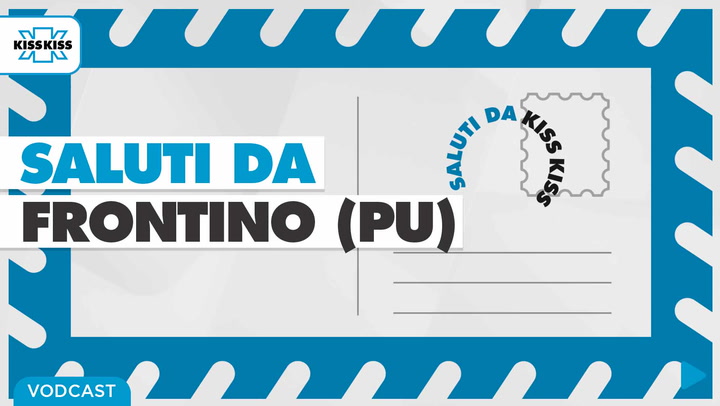 KISSKISS

SALUTI DA
FRONTINO (PU)

SALUTI DA KISS KISS

VODCAST